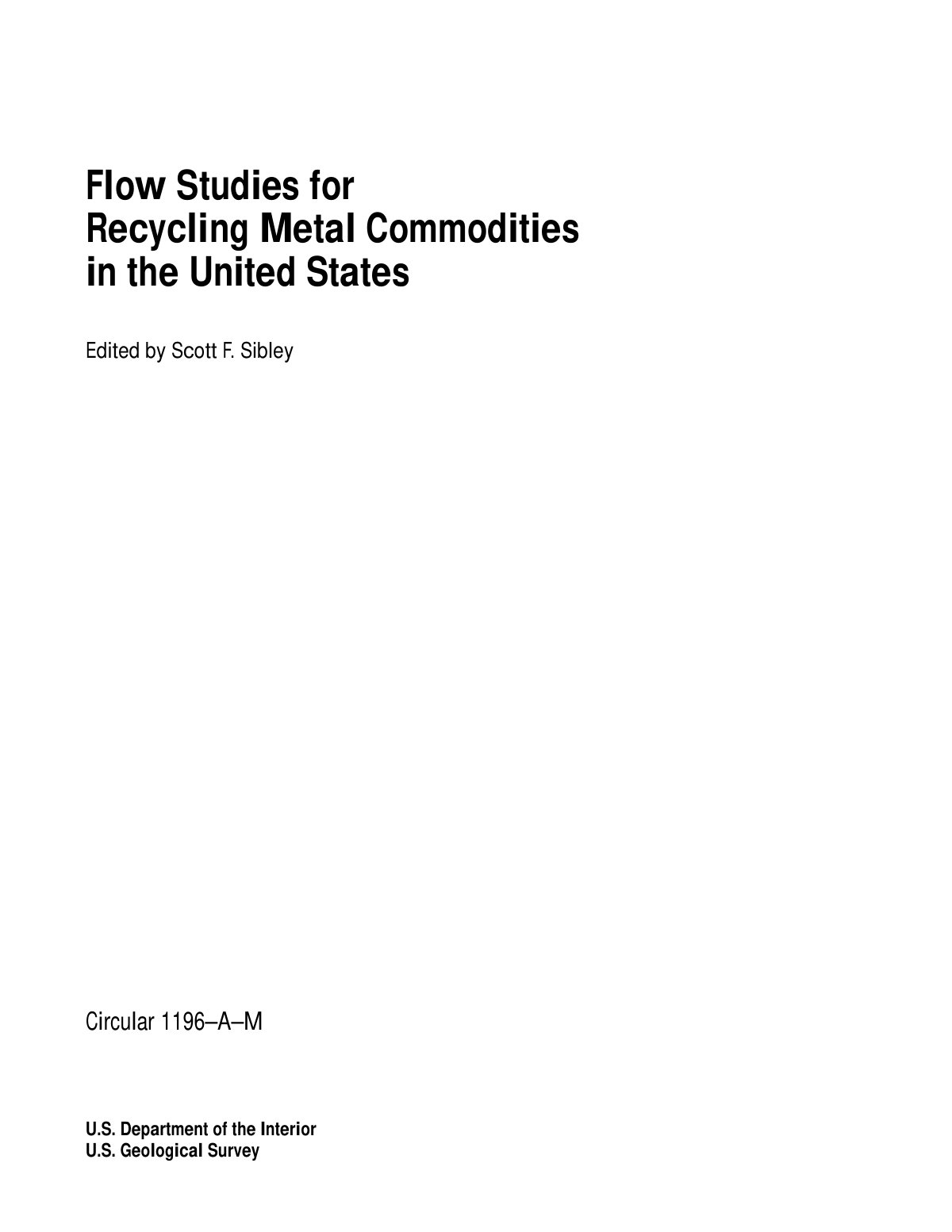 Flow Studies for Recycling Metal Commodities in the United States

Edited by Scott F. Sibley

Circular 1196–A–M

U.S. Department of the Interior
U.S. Geological Survey